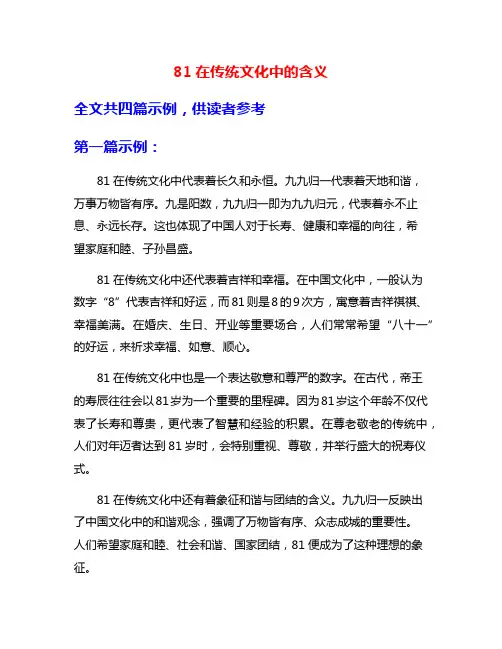 81 在传统文化中的含义

全文共四篇示例，供读者参考

第一篇示例：

81 在传统文化中代表着长久和永恒。九九归一代表着天地和谐，万事万物皆有序。九是阳数，九九归一即为九九归元，代表着永不止息、永远长存。这也体现了中国人对于长寿、健康和幸福的向往，希望家庭和睦、子孙昌盛。

81 在传统文化中还代表着吉祥和幸福。在中国文化中，一般认为数字“8”代表吉祥和好运，而 81 则是 8 的 9 次方，寓意着吉祥祺祺、幸福美满。在婚庆、生日、开业等重要场合，人们常常希望“八十一”的好运，来祈求幸福、如意、顺心。

81 在传统文化中也是一个表达敬意和尊严的数字。在古代，帝王的寿辰往往会以 81 岁为一个重要的里程碑。因为 81 岁这个年龄不仅代表了长寿和尊贵，更代表了智慧和经验的积累。在尊老敬老的传统中，人们对年迈者达到 81 岁时，会特别重视、尊敬，并举行盛大的祝寿仪式。

81 在传统文化中还有着象征和谐与团结的含义。九九归一反映出了中国文化中的和谐观念，强调了万物皆有序、众志成城的重要性。人们希望家庭和睦、社会和谐、国家团结，81 便成为了这种理想的象征。